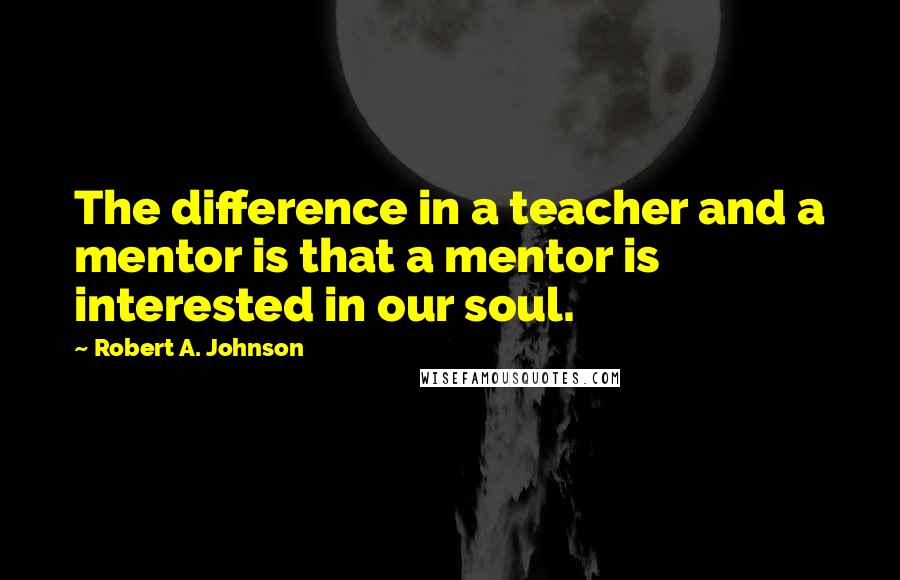 The difference in a teacher and a mentor is that a mentor is interested in our soul.

~ Robert A. Johnson

WISEFAMOUSQUOTES.COM